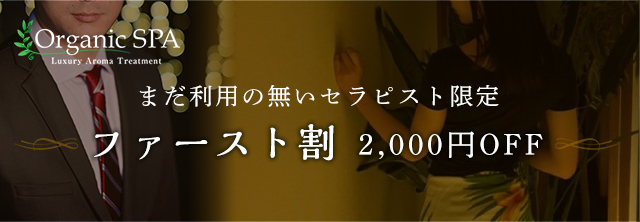 Organic SPA
Luxury Aroma Treatment

まだ利用の無いセラピスト限定

ファースト割 2,000円OFF